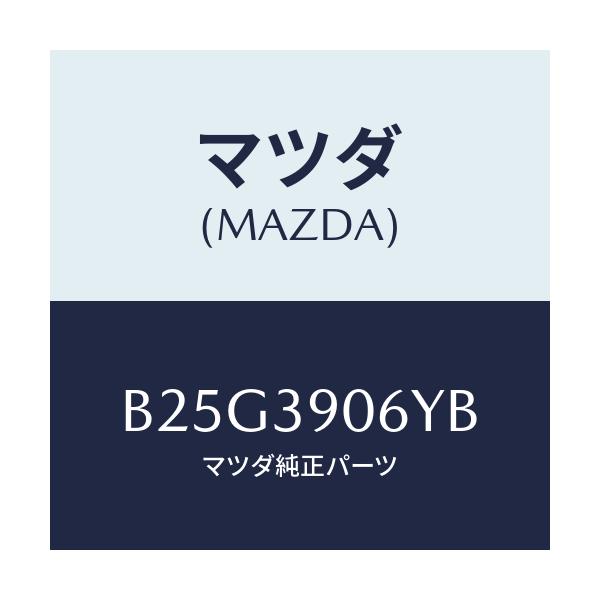 マツダ
(MAZDA)

B25G3906YB
マツダ純正パーツ